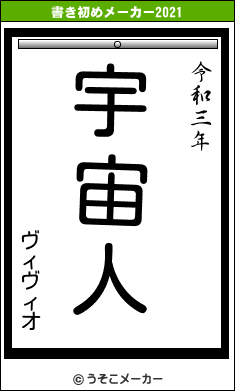 書き初めメーカー2021

令和三年

宇宙人

ヴィヴィオ

© うそこメーカー